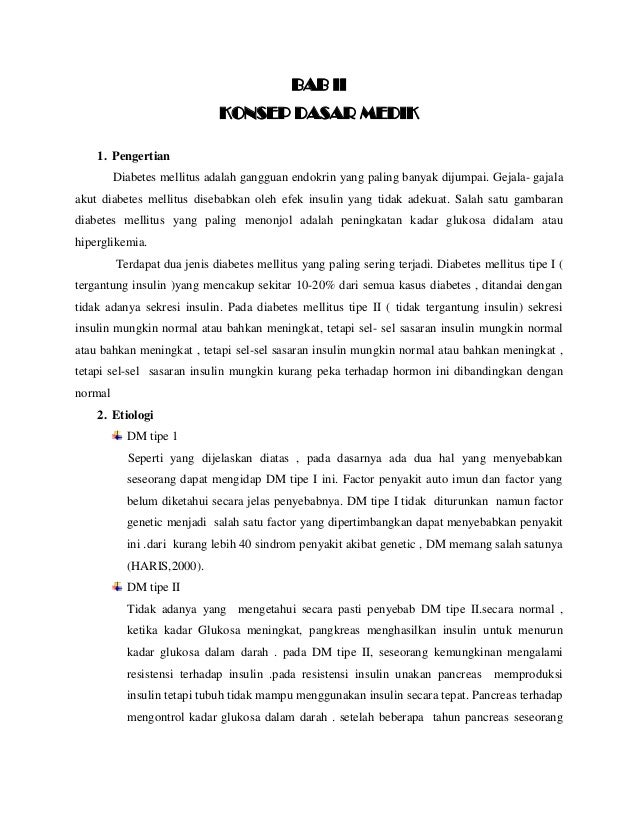 BAB II
KONSEP DASAR MEDIK

1. Pengertian

Diabetes mellitus adalah gangguan endokrin yang paling banyak dijumpai. Gejala- gajala akut diabetes mellitus disebabkan oleh efek insulin yang tidak adekuat. Salah satu gambaran diabetes mellitus yang paling menonjol adalah peningkatan kadar glukosa didalam atau hiperglikemia.

Terdapat dua jenis diabetes mellitus yang paling sering terjadi. Diabetes mellitus tipe I ( tergantung insulin )yang mencakup sekitar 10-20% dari semua kasus diabetes , ditandai dengan tidak adanya sekresi insulin. Pada diabetes mellitus tipe II ( tidak tergantung insulin) sekresi insulin mungkin normal atau bahkan meningkat, tetapi sel- sel sasaran insulin mungkin normal atau bahkan meningkat , tetapi sel-sel sasaran insulin mungkin normal atau bahkan meningkat , tetapi sel-sel sasaran insulin mungkin kurang peka terhadap hormon ini dibandingkan dengan normal

2. Etiologi

DM tipe 1

Seperti yang dijelaskan diatas , pada dasarnya ada dua hal yang menyebabkan seseorang dapat mengidap DM tipe I ini. Factor penyakit auto imun dan factor yang belum diketahui secara jelas penyebabnya. DM tipe I tidak diturunkan namun factor genetic menjadi salah satu factor yang dipertimbangkan dapat menyebabkan penyakit ini .dari kurang lebih 40 sindrom penyakit akibat genetic , DM memang salah satunya (HARIS,2000).

DM tipe II

Tidak adanya yang mengetahui secara pasti penyebab DM tipe II.secara normal , ketika kadar Glukosa meningkat, pangkreas menghasilkan insulin untuk menurun kadar glukosa dalam darah . pada DM tipe II, seseorang kemungkinan mengalami resistensi terhadap insulin .pada resistensi insulin unakan pancreas memproduksi insulin tetapi tubuh tidak mampu menggunakan insulin secara tepat. Pancreas terhadap mengontrol kadar glukosa dalam darah . setelah beberapa tahun pancreas seseorang